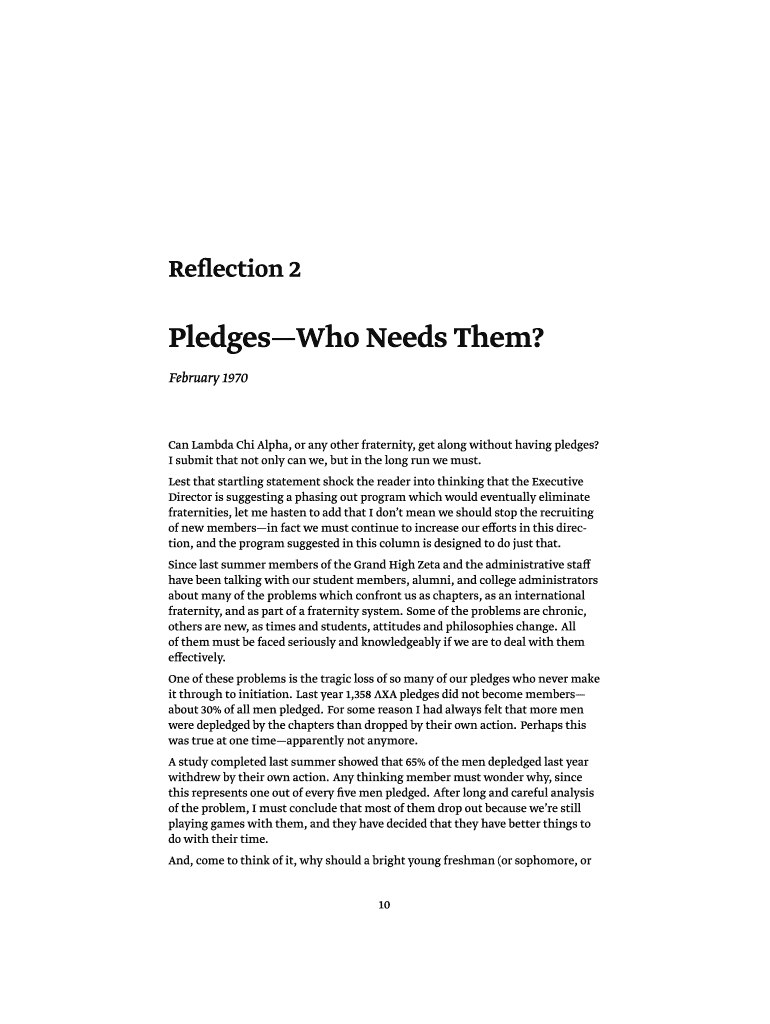 Reflection 2

Pledges—Who Needs Them?

February 1970

Can Lambda Chi Alpha, or any other fraternity, get along without having pledges? I submit that not only can we, but in the long run we must.

Lest that startling statement shock the reader into thinking that the Executive Director is suggesting a phasing out program which would eventually eliminate fraternities, let me hasten to add that I don't mean we should stop the recruiting of new members—in fact we must continue to increase our efforts in this direction, and the program suggested in this column is designed to do just that.

Since last summer members of the Grand High Zeta and the administrative staff have been talking with our student members, alumni, and college administrators about many of the problems which confront us as chapters, as an international fraternity, and as part of a fraternity system. Some of the problems are chronic, others are new, as times and students, attitudes and philosophies change. All of them must be faced seriously and knowledgeably if we are to deal with them effectively.

One of these problems is the tragic loss of so many of our pledges who never make it through to initiation. Last year 1,358 ΛΧΑ pledges did not become members—about 30% of all men pledged. For some reason I had always felt that more men were depledged by the chapters than dropped by their own action. Perhaps this was true at one time—apparently not anymore.

A study completed last summer showed that 65% of the men depledged last year withdrew by their own action. Any thinking member must wonder why, since this represents one out of every five men pledged. After long and careful analysis of the problem, I must conclude that most of them drop out because we're still playing games with them, and they have decided that they have better things to do with their time.

And, come to think of it, why should a bright young freshman (or sophomore, or

10